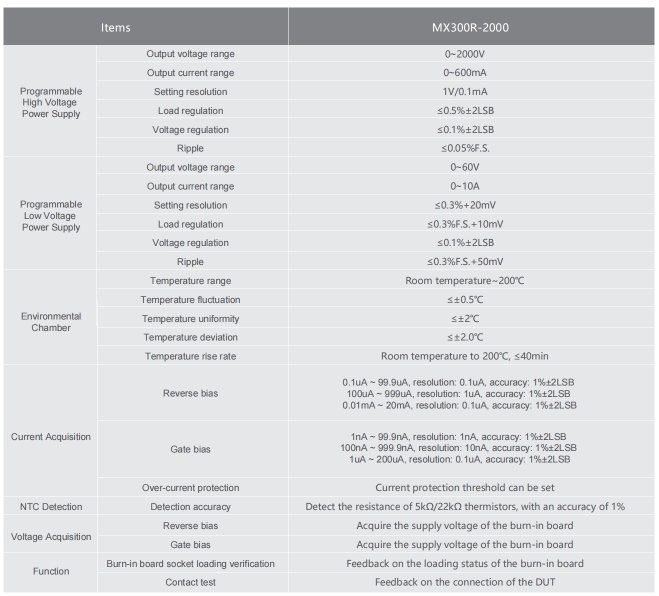 | Items | | MX300R-2000 |
|---|---|---|
| Programmable High Voltage Power Supply | Output voltage range | 0~2000V |
| | Output current range | 0~600mA |
| | Setting resolution | 1V/0.1mA |
| | Load regulation | ≤0.5%±2LSB |
| | Voltage regulation | ≤0.1%±2LSB |
| | Ripple | ≤0.05%F.S. |
| Programmable Low Voltage Power Supply | Output voltage range | 0~60V |
| | Output current range | 0~10A |
| | Setting resolution | ≤0.3%+20mV |
| | Load regulation | ≤0.3%F.S.+10mV |
| | Voltage regulation | ≤0.1%±2LSB |
| | Ripple | ≤0.3%F.S.+50mV |
| Environmental Chamber | Temperature range | Room temperature~200℃ |
| | Temperature fluctuation | ≤±0.5℃ |
| | Temperature uniformity | ≤±2℃ |
| | Temperature deviation | ≤±2.0℃ |
| | Temperature rise rate | Room temperature to 200℃, ≤40min |
| Current Acquisition | Reverse bias | 0.1uA ~ 99.9uA, resolution: 0.1uA, accuracy: 1%±2LSB 100uA ~ 999uA, resolution: 1uA, accuracy: 1%±2LSB 0.01mA ~ 20mA, resolution: 0.1uA, accuracy: 1%±2LSB |
| | Gate bias | 1nA ~ 99.9nA, resolution: 1nA, accuracy: 1%±2LSB 100nA ~ 999.9nA, resolution: 10nA, accuracy: 1%±2LSB 1uA ~ 200uA, resolution: 0.1uA, accuracy: 1%±2LSB |
| | Over-current protection | Current protection threshold can be set |
| NTC Detection | Detection accuracy | Detect the resistance of 5kΩ/22kΩ thermistors, with an accuracy of 1% |
| Voltage Acquisition | Reverse bias | Acquire the supply voltage of the burn-in board |
| | Gate bias | Acquire the supply voltage of the burn-in board |
| Function | Burn-in board socket loading verification | Feedback on the loading status of the burn-in board |
| | Contact test | Feedback on the connection of the DUT |